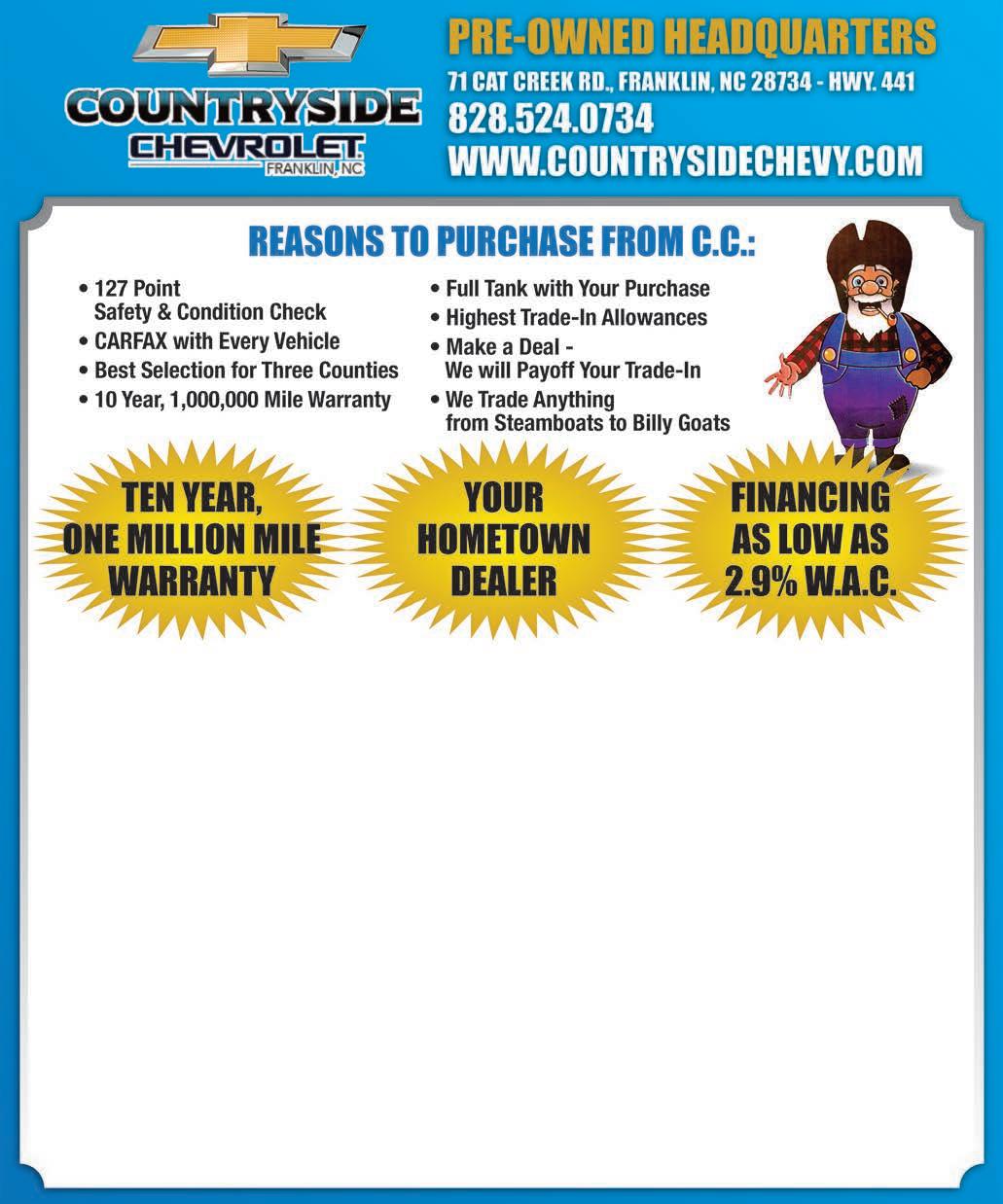 COUNTRYSIDE
CHEVROLET
FRANKLIN, NC

PRE-OWNED HEADQUARTERS
71 CAT CREEK RD., FRANKLIN, NC 28734 - HWY. 441
828.524.0734
WWW.COUNTRYSIDECHEVY.COM

REASONS TO PURCHASE FROM C.C.:

• 127 Point Safety & Condition Check
• CARFAX with Every Vehicle
• Best Selection for Three Counties
• 10 Year, 1,000,000 Mile Warranty

• Full Tank with Your Purchase
• Highest Trade-In Allowances
• Make a Deal - We will Payoff Your Trade-In
• We Trade Anything from Steamboats to Billy Goats

TEN YEAR,
ONE MILLION MILE
WARRANTY

YOUR
HOMETOWN
DEALER

FINANCING
AS LOW AS
2.9% W.A.C.